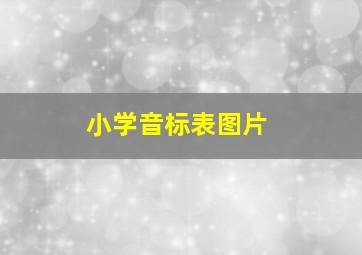 小学音标表图片